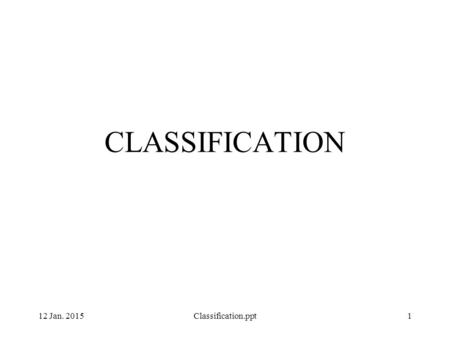 CLASSIFICATION

12 Jan. 2015 Classification.ppt 1